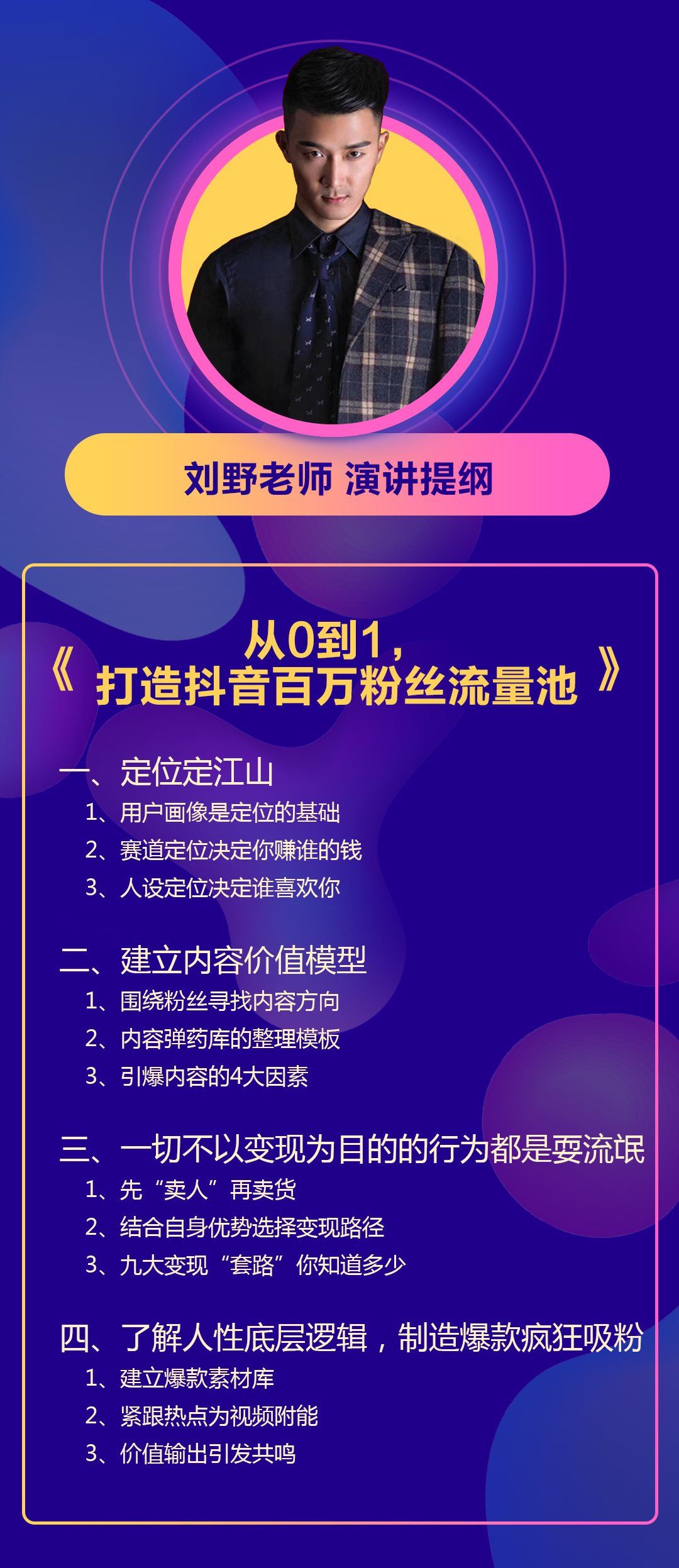 刘野老师 演讲提纲

《从0到1，打造抖音百万粉丝流量池》

一、定位定江山
1、用户画像是定位的基础
2、赛道定位决定你赚谁的钱
3、人设定位决定谁喜欢你

二、建立内容价值模型
1、围绕粉丝寻找内容方向
2、内容弹药库的整理模板
3、引爆内容的4大因素

三、一切不以变现为目的的行为都是耍流氓
1、先“卖人”再卖货
2、结合自身优势选择变现路径
3、九大变现“套路”你知道多少

四、了解人性底层逻辑，制造爆款疯狂吸粉
1、建立爆款素材库
2、紧跟热点为视频附能
3、价值输出引发共鸣